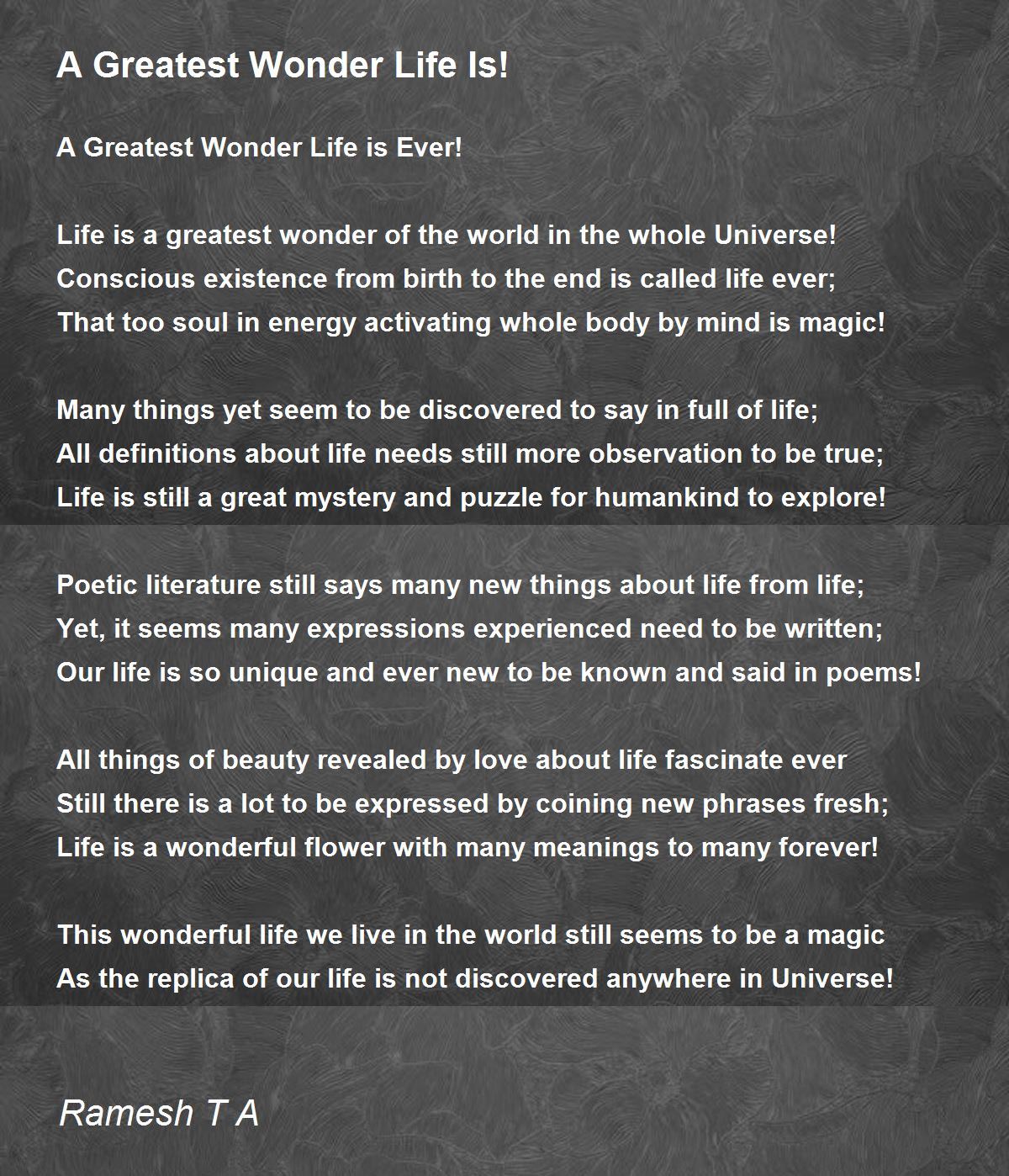 A Greatest Wonder Life Is!

A Greatest Wonder Life is Ever!

Life is a greatest wonder of the world in the whole Universe!
Conscious existence from birth to the end is called life ever;
That too soul in energy activating whole body by mind is magic!

Many things yet seem to be discovered to say in full of life;
All definitions about life needs still more observation to be true;
Life is still a great mystery and puzzle for humankind to explore!

Poetic literature still says many new things about life from life;
Yet, it seems many expressions experienced need to be written;
Our life is so unique and ever new to be known and said in poems!

All things of beauty revealed by love about life fascinate ever
Still there is a lot to be expressed by coining new phrases fresh;
Life is a wonderful flower with many meanings to many forever!

This wonderful life we live in the world still seems to be a magic
As the replica of our life is not discovered anywhere in Universe!

Ramesh T A